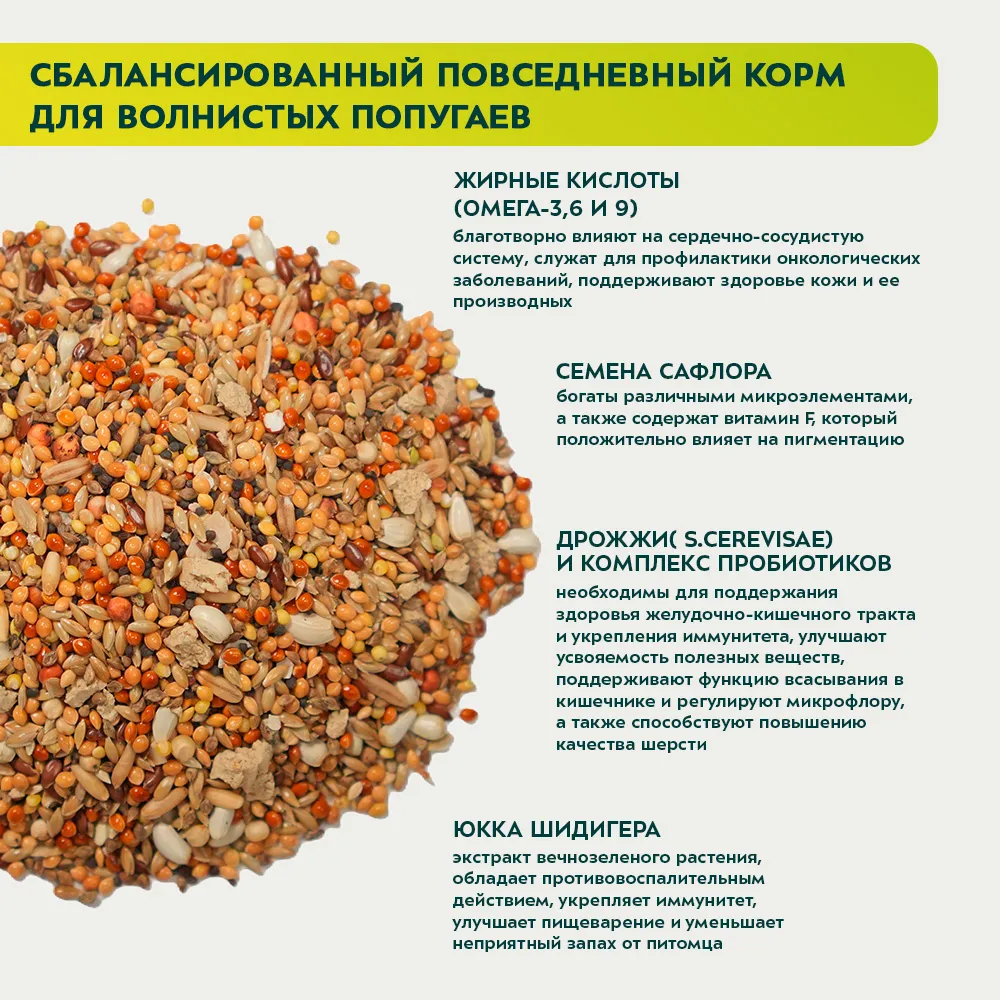 СБАЛАНСИРОВАННЫЙ ПОВСЕДНЕВНЫЙ КОРМ ДЛЯ ВОЛНИСТЫХ ПОПУГАЕВ

ЖИРНЫЕ КИСЛОТЫ (ОМЕГА-3,6 И 9)
благотворно влияют на сердечно-сосудистую систему, служат для профилактики онкологических заболеваний, поддерживают здоровье кожи и ее производных

СЕМЕНА САФЛОРА
богаты различными микроэлементами, а также содержат витамин F, который положительно влияет на пигментацию

ДРОЖЖИ( S.CEREVISAE) И КОМПЛЕКС ПРОБИОТИКОВ
необходимы для поддержания здоровья желудочно-кишечного тракта и укрепления иммунитета, улучшают усвояемость полезных веществ, поддерживают функцию всасывания в кишечнике и регулируют микрофлору, а также способствуют повышению качества шерсти

ЮККА ШИДИГЕРА
экстракт вечнозеленого растения, обладает противовоспалительным действием, укрепляет иммунитет, улучшает пищеварение и уменьшает неприятный запах от питомца